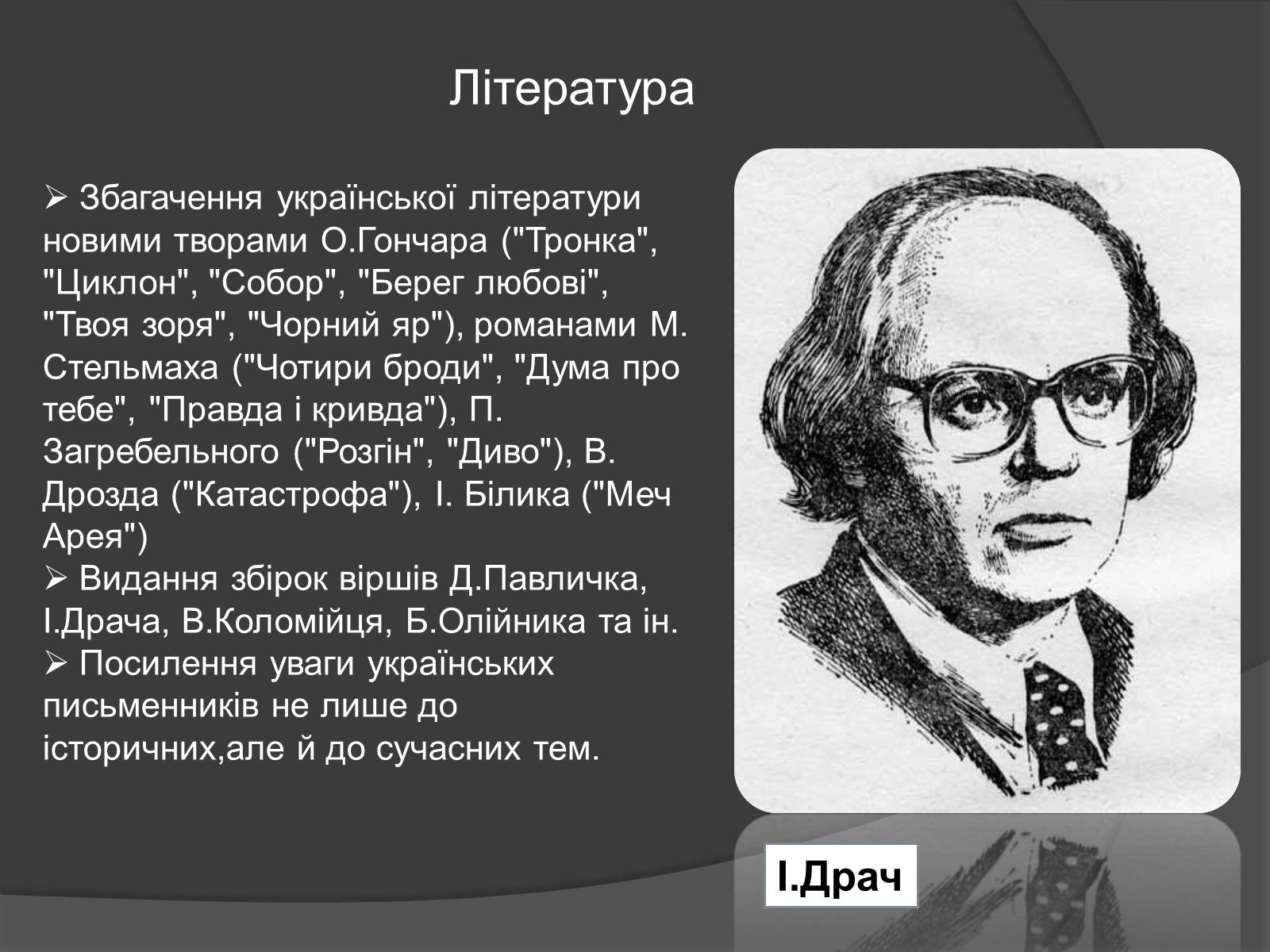 Література

➢ Збагачення української літератури новими творами О.Гончара ("Тронка", "Циклон", "Собор", "Берег любові", "Твоя зоря", "Чорний яр"), романами М. Стельмаха ("Чотири броди", "Дума про тебе", "Правда і кривда"), П. Загребельного ("Розгін", "Диво"), В. Дрозда ("Катастрофа"), І. Білика ("Меч Арея")
➢ Видання збірок віршів Д.Павличка, І.Драча, В.Коломійця, Б.Олійника та ін.
➢ Посилення уваги українських письменників не лише до історичних,але й до сучасних тем.

І.Драч